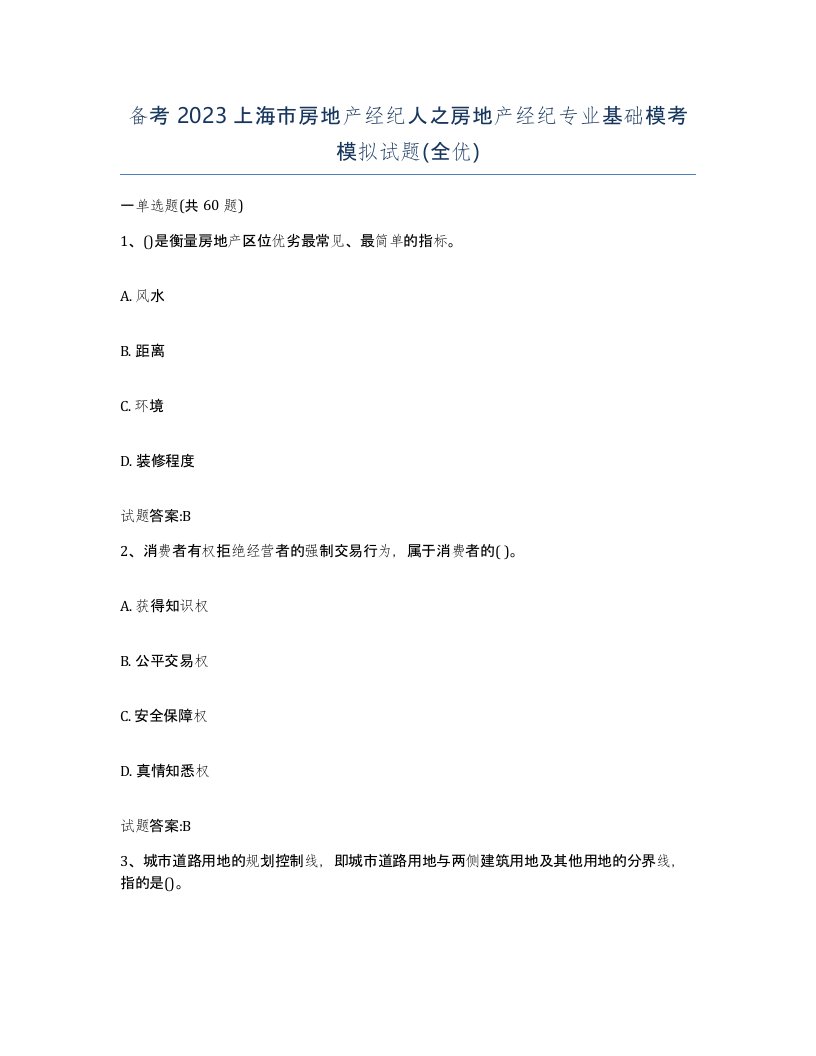 备考 2023 上海市房地产经纪人之房地产经纪专业基础模考模拟试题(全优)

一单选题(共 60 题)

1、()是衡量房地产区位优劣最常见、最简单的指标。

A. 风水

B. 距离

C. 环境

D. 装修程度

试题答案:B

2、消费者有权拒绝经营者的强制交易行为，属于消费者的( )。

A. 获得知识权

B. 公平交易权

C. 安全保障权

D. 真情知悉权

试题答案:B

3、城市道路用地的规划控制线，即城市道路用地与两侧建筑用地及其他用地的分界线，指的是()。